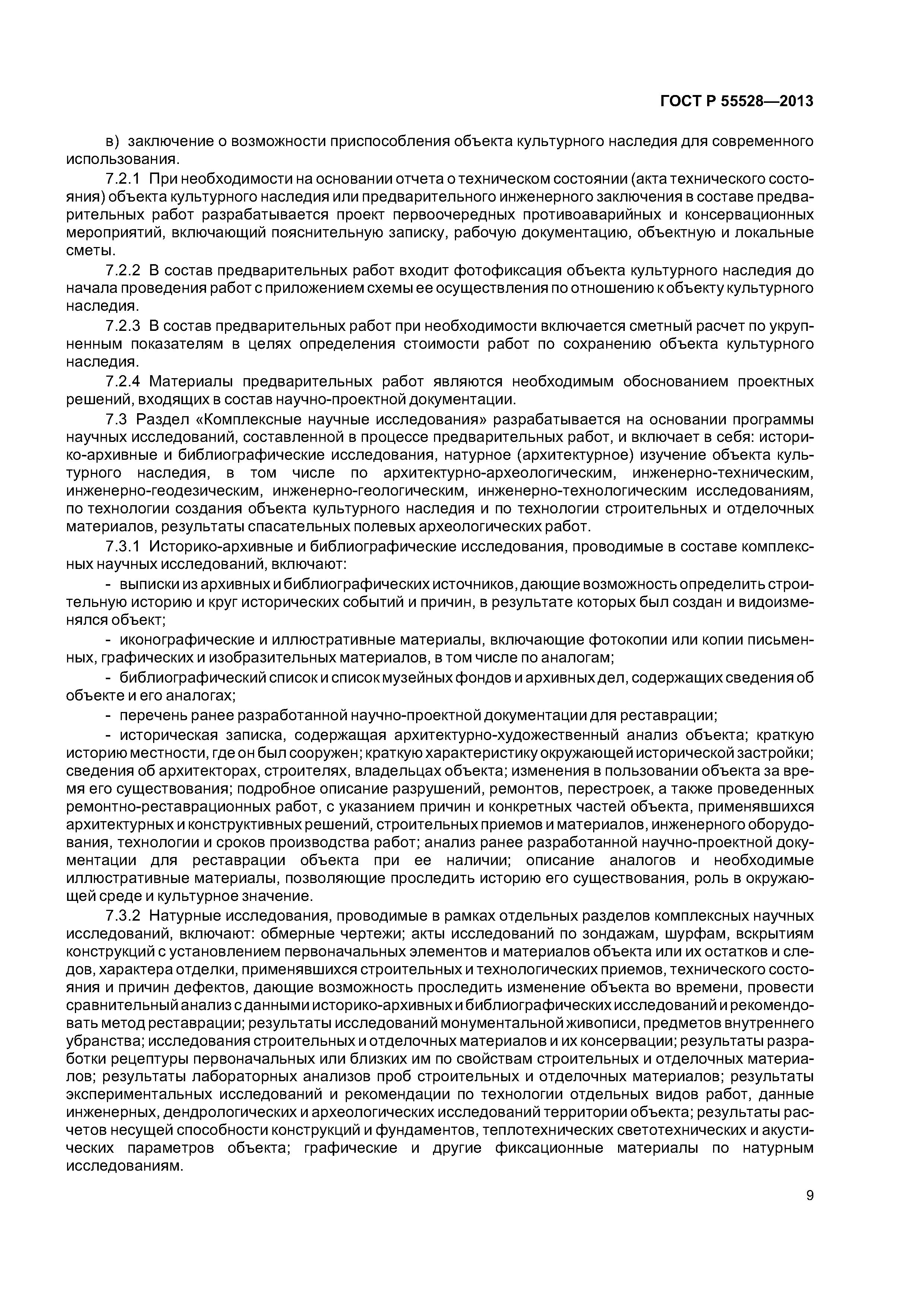 ГОСТ Р 55528—2013

в) заключение о возможности приспособления объекта культурного наследия для современного использования.

7.2.1 При необходимости на основании отчета о техническом состоянии (акта технического состояния) объекта культурного наследия или предварительного инженерного заключения в составе предварительных работ разрабатывается проект первоочередных противоаварийных и консервационных мероприятий, включающий пояснительную записку, рабочую документацию, объектную и локальные сметы.

7.2.2 В состав предварительных работ входит фотофиксация объекта культурного наследия до начала проведения работ с приложением схемы ее осуществления по отношению к объекту культурного наследия.

7.2.3 В состав предварительных работ при необходимости включается сметный расчет по укрупненным показателям в целях определения стоимости работ по сохранению объекта культурного наследия.

7.2.4 Материалы предварительных работ являются необходимым обоснованием проектных решений, входящих в состав научно-проектной документации.

7.3 Раздел «Комплексные научные исследования» разрабатывается на основании программы научных исследований, составленной в процессе предварительных работ, и включает в себя: историко-архивные и библиографические исследования, натурное (архитектурное) изучение объекта культурного наследия, в том числе по архитектурно-археологическим, инженерно-техническим, инженерно-геодезическим, инженерно-геологическим, инженерно-технологическим исследованиям, по технологии создания объекта культурного наследия и по технологии строительных и отделочных материалов, результаты спасательных полевых археологических работ.

7.3.1 Историко-архивные и библиографические исследования, проводимые в составе комплексных научных исследований, включают:

- выписки из архивных и библиографических источников, дающие возможность определить строительную историю и круг исторических событий и причин, в результате которых был создан и видоизменялся объект;

- иконографические и иллюстративные материалы, включающие фотокопии или копии письменных, графических и изобразительных материалов, в том числе по аналогам;

- библиографический список и список музейных фондов и архивных дел, содержащих сведения об объекте и его аналогах;

- перечень ранее разработанной научно-проектной документации для реставрации;

- историческая записка, содержащая архитектурно-художественный анализ объекта; краткую историю местности, где он был сооружен; краткую характеристику окружающей исторической застройки; сведения об архитекторах, строителях, владельцах объекта; изменения в пользовании объекта за время его существования; подробное описание разрушений, ремонтов, перестроек, а также проведенных ремонтно-реставрационных работ, с указанием причин и конкретных частей объекта, применявшихся архитектурных и конструктивных решений, строительных приемов и материалов, инженерного оборудования, технологии и сроков производства работ; анализ ранее разработанной научно-проектной документации для реставрации объекта при ее наличии; описание аналогов и необходимые иллюстративные материалы, позволяющие проследить историю его существования, роль в окружающей среде и культурное значение.

7.3.2 Натурные исследования, проводимые в рамках отдельных разделов комплексных научных исследований, включают: обмерные чертежи; акты исследований по зондажам, шурфам, вскрытиям конструкций с установлением первоначальных элементов и материалов объекта или их остатков и следов, характера отделки, применявшихся строительных и технологических приемов, технического состояния и причин дефектов, дающие возможность проследить изменение объекта во времени, провести сравнительный анализ с данными историко-архивных и библиографических исследований и рекомендовать метод реставрации; результаты исследований монументальной живописи, предметов внутреннего убранства; исследования строительных и отделочных материалов и их консервации; результаты разработки рецептуры первоначальных или близких им по свойствам строительных и отделочных материалов; результаты лабораторных анализов проб строительных и отделочных материалов; результаты экспериментальных исследований и рекомендации по технологии отдельных видов работ, данные инженерных, дендрологических и археологических исследований территории объекта; результаты расчетов несущей способности конструкций и фундаментов, теплотехнических светотехнических и акустических параметров объекта; графические и другие фиксационные материалы по натурным исследованиям.

9